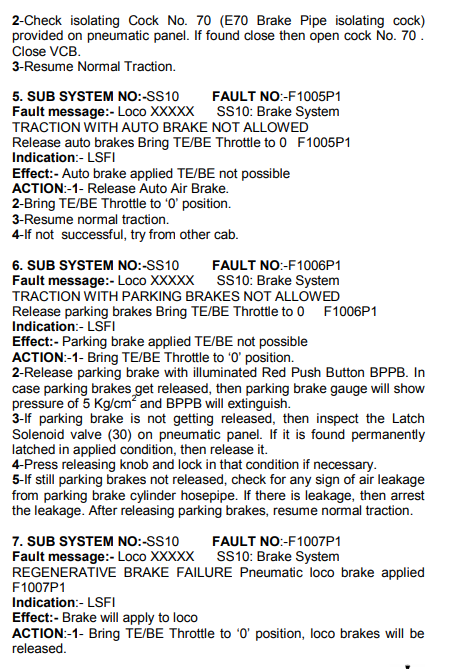 2-Check isolating Cock No. 70 (E70 Brake Pipe isolating cock) provided on pneumatic panel. If found close then open cock No. 70 . Close VCB.
3-Resume Normal Traction.

5. SUB SYSTEM NO:-SS10 FAULT NO:-F1005P1
Fault message:- Loco XXXXX SS10: Brake System
TRACTION WITH AUTO BRAKE NOT ALLOWED
Release auto brakes Bring TE/BE Throttle to 0 F1005P1
Indication:- LSFI
Effect:- Auto brake applied TE/BE not possible
ACTION:-1- Release Auto Air Brake.
2-Bring TE/BE Throttle to '0' position.
3-Resume normal traction.
4-If not successful, try from other cab.

6. SUB SYSTEM NO:-SS10 FAULT NO:-F1006P1
Fault message:- Loco XXXXX SS10: Brake System
TRACTION WITH PARKING BRAKES NOT ALLOWED
Release parking brakes Bring TE/BE Throttle to 0 F1006P1
Indication:- LSFI
Effect:- Parking brake applied TE/BE not possible
ACTION:-1- Bring TE/BE Throttle to '0' position.
2-Release parking brake with illuminated Red Push Button BPPB. In case parking brakes get released, then parking brake gauge will show pressure of 5 Kg/cm$^2$ and BPPB will extinguish.
3-If parking brake is not getting released, then inspect the Latch Solenoid valve (30) on pneumatic panel. If it is found permanently latched in applied condition, then release it.
4-Press releasing knob and lock in that condition if necessary.
5-If still parking brakes not released, check for any sign of air leakage from parking brake cylinder hosepipe. If there is leakage, then arrest the leakage. After releasing parking brakes, resume normal traction.

7. SUB SYSTEM NO:-SS10 FAULT NO:-F1007P1
Fault message:- Loco XXXXX SS10: Brake System
REGENERATIVE BRAKE FAILURE Pneumatic loco brake applied F1007P1
Indication:- LSFI
Effect:- Brake will apply to loco
ACTION:-1- Bring TE/BE Throttle to '0' position, loco brakes will be released.